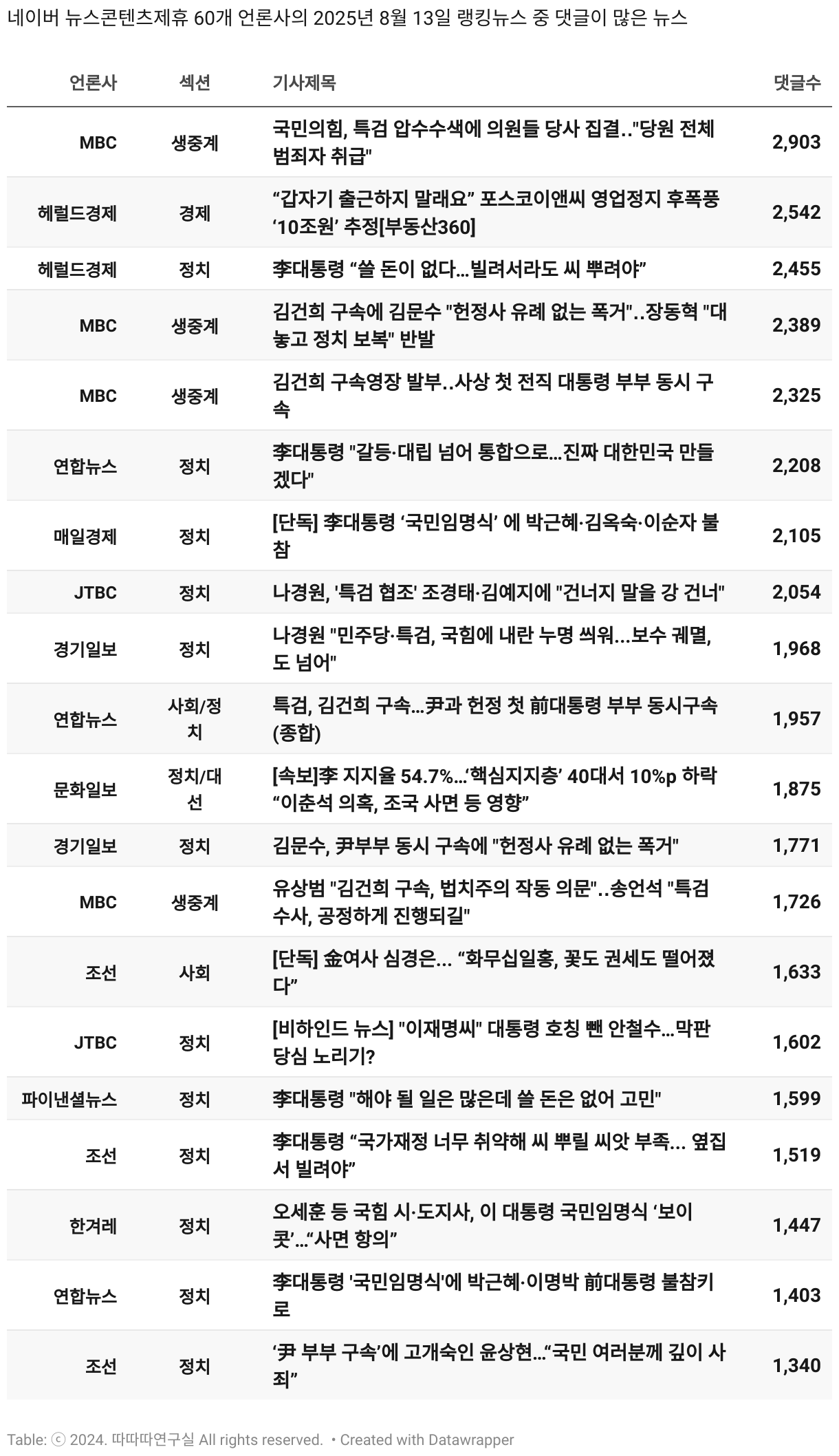 네이버 뉴스콘텐츠제휴 60개 언론사의 2025년 8월 13일 랭킹뉴스 중 댓글이 많은 뉴스

| 언론사 | 섹션 | 기사제목 | 댓글수 |
|---|---|---|---|
| MBC | 생중계 | 국민의힘, 특검 압수수색에 의원들 당사 집결.."당원 전체 범죄자 취급" | 2,903 |
| 헤럴드경제 | 경제 | “갑자기 출근하지 말래요” 포스코이앤씨 영업정지 후폭풍 ‘10조원’ 추정[부동산360] | 2,542 |
| 헤럴드경제 | 정치 | 李대통령 “쓸 돈이 없다...빌려서라도 씨 뿌려야” | 2,455 |
| MBC | 생중계 | 김건희 구속에 김문수 "헌정사 유례 없는 폭거"..장동혁 "대놓고 정치 보복" 반발 | 2,389 |
| MBC | 생중계 | 김건희 구속영장 발부..사상 첫 전직 대통령 부부 동시 구속 | 2,325 |
| 연합뉴스 | 정치 | 李대통령 "갈등·대립 넘어 통합으로…진짜 대한민국 만들겠다" | 2,208 |
| 매일경제 | 정치 | [단독] 李대통령 ‘국민임명식’ 에 박근혜·김옥숙·이순자 불참 | 2,105 |
| JTBC | 정치 | 나경원, '특검 협조' 조경태·김예지에 "건너지 말을 강 건너" | 2,054 |
| 경기일보 | 정치 | 나경원 "민주당·특검, 국힘에 내란 누명 씌워...보수 궤멸, 도 넘어" | 1,968 |
| 연합뉴스 | 사회/정치 | 특검, 김건희 구속…尹과 헌정 첫 前대통령 부부 동시구속(종합) | 1,957 |
| 문화일보 | 정치/대선 | [속보]李 지지율 54.7%…‘핵심지지층’ 40대서 10%p 하락 “이춘석 의혹, 조국 사면 등 영향” | 1,875 |
| 경기일보 | 정치 | 김문수, 尹부부 동시 구속에 "헌정사 유례 없는 폭거" | 1,771 |
| MBC | 생중계 | 유상범 "김건희 구속, 법치주의 작동 의문"..송언석 "특검 수사, 공정하게 진행되길" | 1,726 |
| 조선 | 사회 | [단독] 金여사 심경은... “화무십일홍, 꽃도 권세도 떨어졌다” | 1,633 |
| JTBC | 정치 | [비하인드 뉴스] "이재명씨" 대통령 호칭 뺀 안철수…막판 당심 노리기? | 1,602 |
| 파이낸셜뉴스 | 정치 | 李대통령 "해야 될 일은 많은데 쓸 돈은 없어 고민" | 1,599 |
| 조선 | 정치 | 李대통령 “국가재정 너무 취약해 씨 뿌릴 씨앗 부족... 옆집서 빌려야” | 1,519 |
| 한겨레 | 정치 | 오세훈 등 국힘 시·도지사, 이 대통령 국민임명식 ‘보이콧’…“사면 항의” | 1,447 |
| 연합뉴스 | 정치 | 李대통령 '국민임명식'에 박근혜·이명박 前대통령 불참키로 | 1,403 |
| 조선 | 정치 | ‘尹 부부 구속’에 고개숙인 윤상현…“국민 여러분께 깊이 사죄” | 1,340 |

Table: ⓒ 2024. 따따따연구실 All rights reserved. • Created with Datawrapper